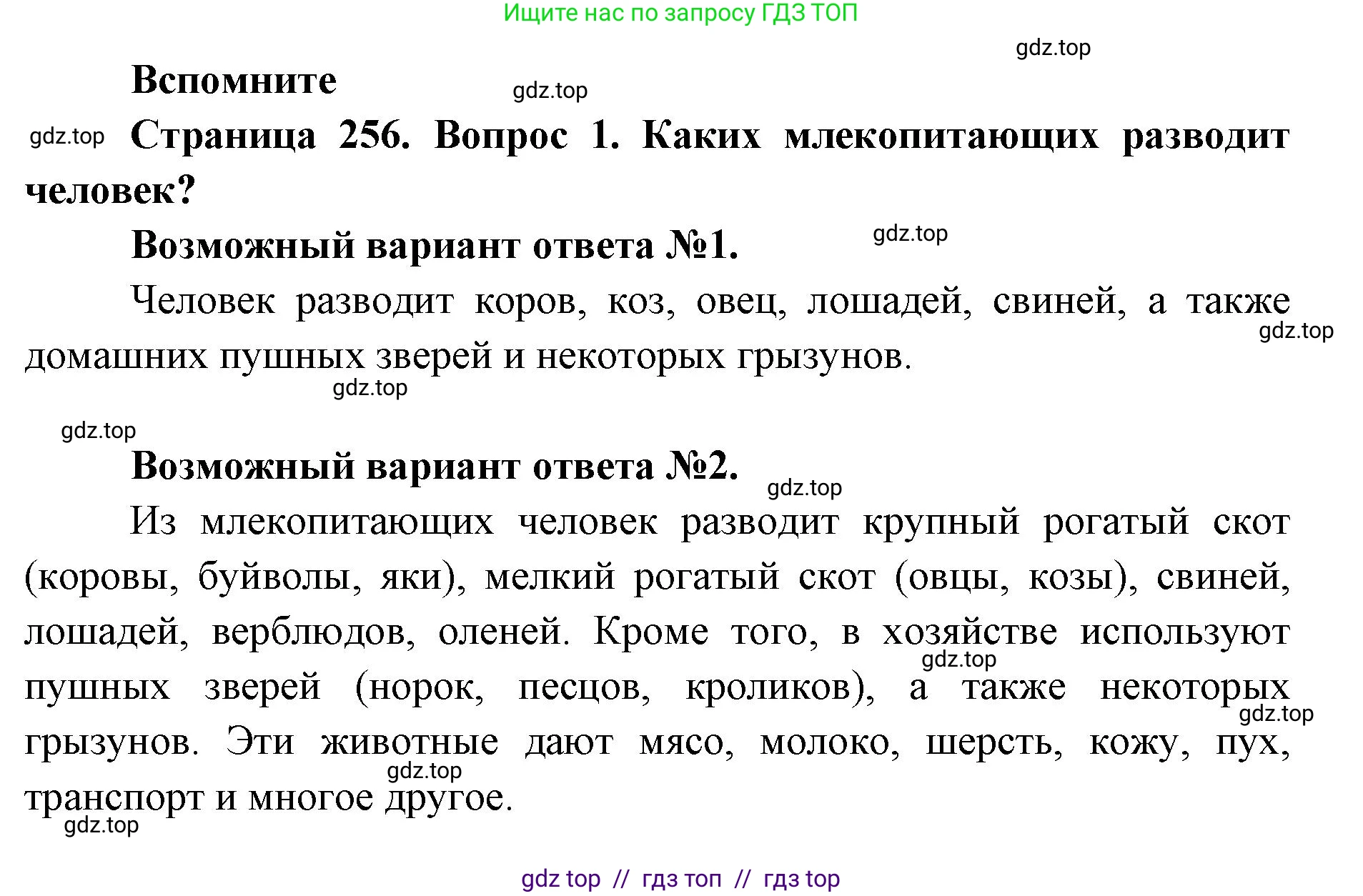 Ищите нас по запросу ГДЗ ТОП

gdz.top

Вспомните

gdz.top

gdz.top

Страница 256. Вопрос 1. Каких млекопитающих разводит человек?

Возможный вариант ответа №1.

gdz.top

Человек разводит коров, коз, овец, лошадей, свиней, а также домашних пушных зверей и некоторых грызунов.

gdz.top

gdz.top

gdz.top

Возможный вариант ответа №2.

gdz.top

Из млекопитающих человек разводит крупный рогатый скот (коровы, буйволы, яки), мелкий рогатый скот (овцы, козы), свиней, лошадей, верблюдов, оленей. Кроме того, в хозяйстве используют пушных зверей (норок, песцов, кроликов), а также некоторых грызунов. Эти животные дают мясо, молоко, шерсть, кожу, пух, транспорт и многое другое.

gdz.top

gdz.top

gdz.top

gdz.top

gdz top // гдз топ // гдз top